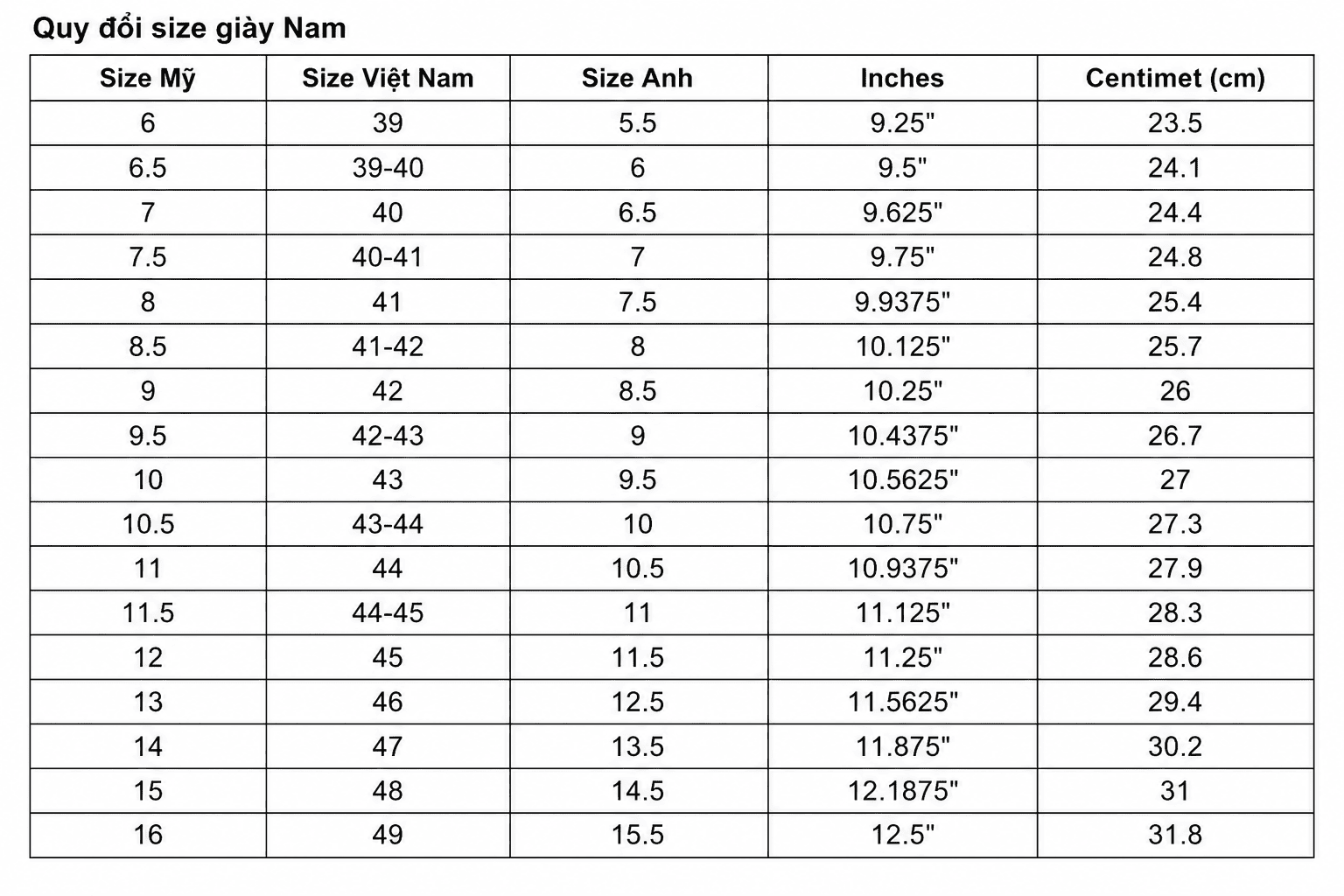 Quy đổi size giày Nam

| Size Mỹ | Size Việt Nam | Size Anh | Inches | Centimet (cm) |
|---|---|---|---|---|
| 6 | 39 | 5.5 | 9.25" | 23.5 |
| 6.5 | 39-40 | 6 | 9.5" | 24.1 |
| 7 | 40 | 6.5 | 9.625" | 24.4 |
| 7.5 | 40-41 | 7 | 9.75" | 24.8 |
| 8 | 41 | 7.5 | 9.9375" | 25.4 |
| 8.5 | 41-42 | 8 | 10.125" | 25.7 |
| 9 | 42 | 8.5 | 10.25" | 26 |
| 9.5 | 42-43 | 9 | 10.4375" | 26.7 |
| 10 | 43 | 9.5 | 10.5625" | 27 |
| 10.5 | 43-44 | 10 | 10.75" | 27.3 |
| 11 | 44 | 10.5 | 10.9375" | 27.9 |
| 11.5 | 44-45 | 11 | 11.125" | 28.3 |
| 12 | 45 | 11.5 | 11.25" | 28.6 |
| 13 | 46 | 12.5 | 11.5625" | 29.4 |
| 14 | 47 | 13.5 | 11.875" | 30.2 |
| 15 | 48 | 14.5 | 12.1875" | 31 |
| 16 | 49 | 15.5 | 12.5" | 31.8 |